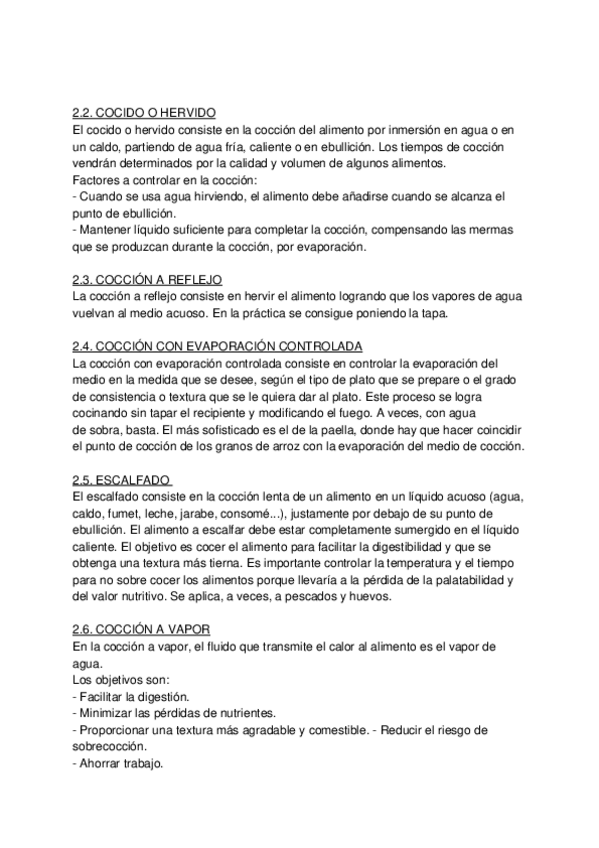 2.2. COCIDO O HERVIDO
El cocido o hervido consiste en la cocción del alimento por inmersión en agua o en un caldo, partiendo de agua fría, caliente o en ebullición. Los tiempos de cocción vendrán determinados por la calidad y volumen de algunos alimentos.
Factores a controlar en la cocción:
- Cuando se usa agua hirviendo, el alimento debe añadirse cuando se alcanza el punto de ebullición.
- Mantener líquido suficiente para completar la cocción, compensando las mermas que se produzcan durante la cocción, por evaporación.

2.3. COCCIÓN A REFLEJO
La cocción a reflejo consiste en hervir el alimento logrando que los vapores de agua vuelvan al medio acuoso. En la práctica se consigue poniendo la tapa.

2.4. COCCIÓN CON EVAPORACIÓN CONTROLADA
La cocción con evaporación controlada consiste en controlar la evaporación del medio en la medida que se desee, según el tipo de plato que se prepare o el grado de consistencia o textura que se le quiera dar al plato. Este proceso se logra cocinando sin tapar el recipiente y modificando el fuego. A veces, con agua de sobra, basta. El más sofisticado es el de la paella, donde hay que hacer coincidir el punto de cocción de los granos de arroz con la evaporación del medio de cocción.

2.5. ESCALFADO
El escalfado consiste en la cocción lenta de un alimento en un líquido acuoso (agua, caldo, fumet, leche, jarabe, consomé...), justamente por debajo de su punto de ebullición. El alimento a escalfar debe estar completamente sumergido en el líquido caliente. El objetivo es cocer el alimento para facilitar la digestibilidad y que se obtenga una textura más tierna. Es importante controlar la temperatura y el tiempo para no sobre cocer los alimentos porque llevaría a la pérdida de la palatabilidad y del valor nutritivo. Se aplica, a veces, a pescados y huevos.

2.6. COCCIÓN A VAPOR
En la cocción a vapor, el fluido que transmite el calor al alimento es el vapor de agua.
Los objetivos son:
- Facilitar la digestión.
- Minimizar las pérdidas de nutrientes.
- Proporcionar una textura más agradable y comestible. - Reducir el riesgo de sobrecocción.
- Ahorrar trabajo.